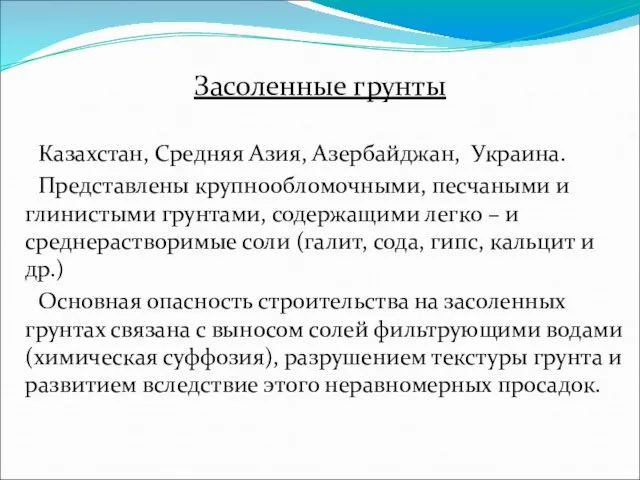 Засоленные грунты

Казахстан, Средняя Азия, Азербайджан, Украина.

Представлены крупнообломочными, песчаными и глинистыми грунтами, содержащими легко – и среднерастворимые соли (галит, сода, гипс, кальцит и др.)

Основная опасность строительства на засоленных грунтах связана с выносом солей фильтрующими водами (химическая суффозия), разрушением текстуры грунта и развитием вследствие этого неравномерных просадок.